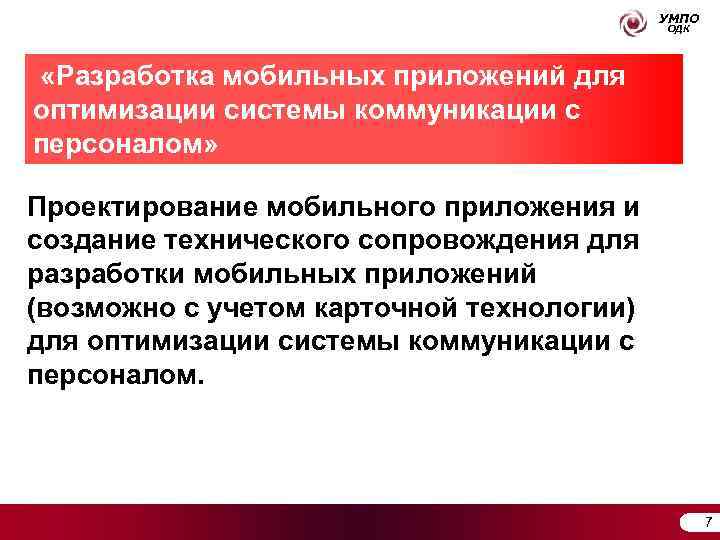 УМПО
ОДК

«Разработка мобильных приложений для оптимизации системы коммуникации с персоналом»

Проектирование мобильного приложения и создание технического сопровождения для разработки мобильных приложений (возможно с учетом карточной технологии) для оптимизации системы коммуникации с персоналом.

7